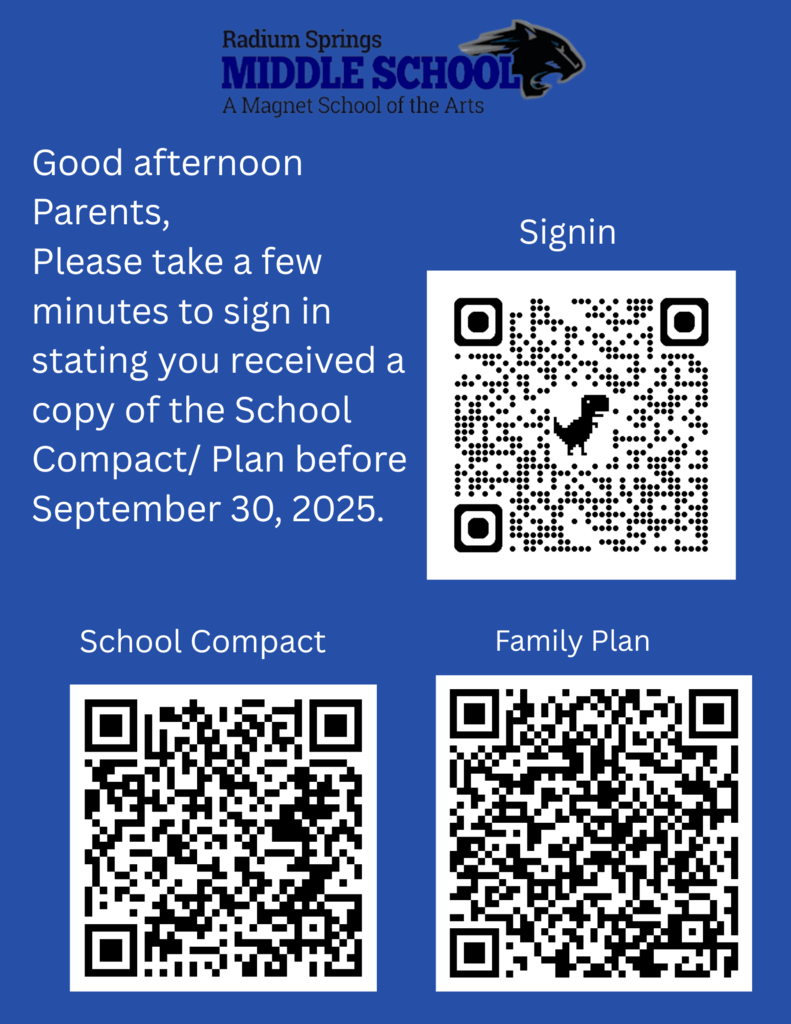 Radium Springs
MIDDLE SCHOOL
A Magnet School of the Arts

Good afternoon Parents,
Please take a few minutes to sign in stating you received a copy of the School Compact/ Plan before September 30, 2025.

Signin

School Compact

Family Plan